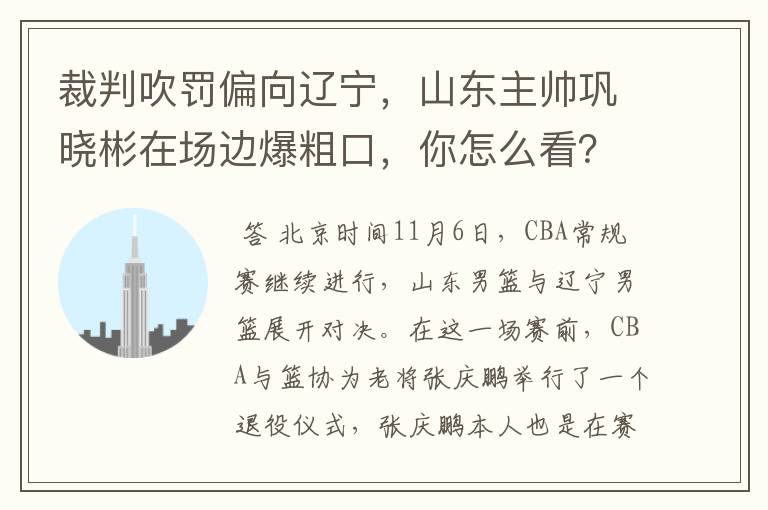 裁判吹罚偏向辽宁，山东主帅巩晓彬在场边爆粗口，你怎么看？

答 北京时间11月6日，CBA常规赛继续进行，山东男篮与辽宁男篮展开对决。在这一场赛前，CBA与篮协为老将张庆鹏举行了一个退役仪式，张庆鹏本人也是在赛